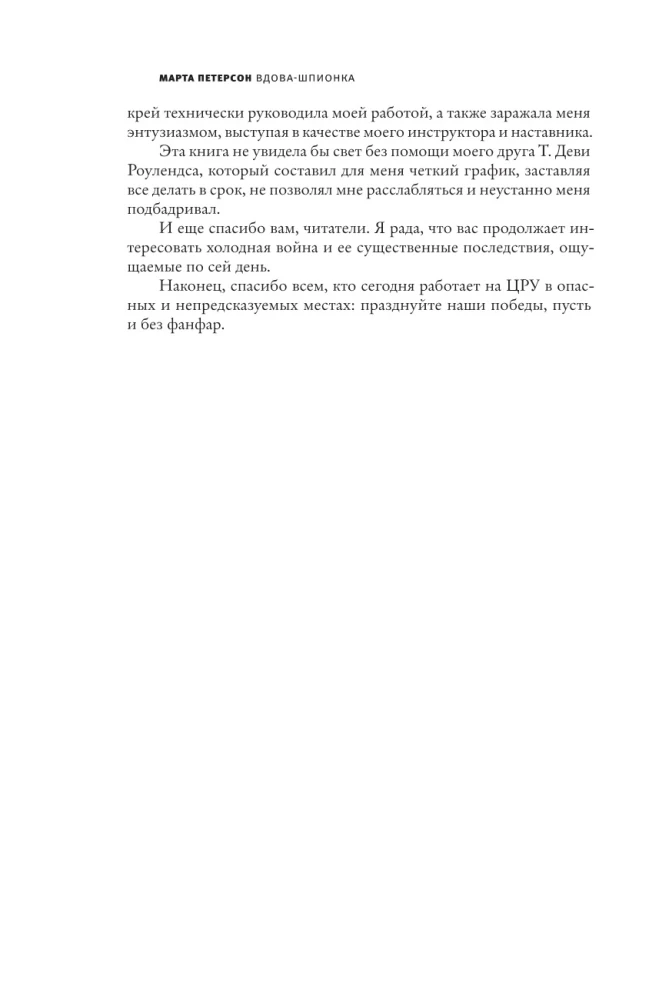 МАРТА ПЕТЕРСОН ВДОВА-ШПИОНКА

крей технически руководила моей работой, а также заражала меня энтузиазмом, выступая в качестве моего инструктора и наставника.

Эта книга не увидела бы свет без помощи моего друга Т. Деви Роулендса, который составил для меня четкий график, заставляя все делать в срок, не позволял мне расслабляться и неустанно меня подбадривал.

И еще спасибо вам, читатели. Я рада, что вас продолжает интересовать холодная война и ее существенные последствия, ощущаемые по сей день.

Наконец, спасибо всем, кто сегодня работает на ЦРУ в опасных и непредсказуемых местах: празднуйте наши победы, пусть и без фанфар.